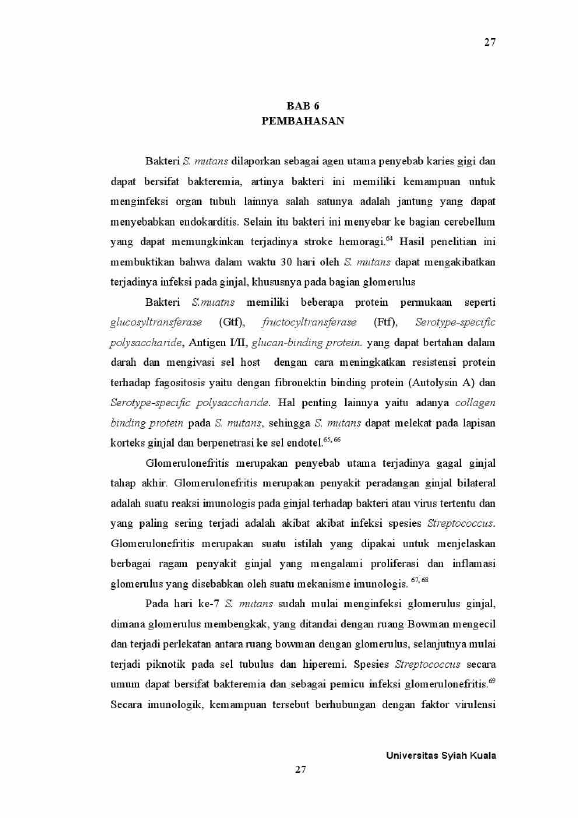 27

BAB 6
PEMBAHASAN

Bakteri S. mutans dilaporkan sebagai agen utama penyebab karies gigi dan dapat bersifat bakteremia, artinya bakteri ini memiliki kemampuan untuk menginfeksi organ tubuh lainnya salah satunya adalah jantung yang dapat menyebabkan endokarditis. Selain itu bakteri ini menyebar ke bagian cerebellum yang dapat memungkinkan terjadinya stroke hemoragi.$^{64}$ Hasil penelitian ini membuktikan bahwa dalam waktu 30 hari oleh S. mutans dapat mengakibatkan terjadinya infeksi pada ginjal, khususnya pada bagian glomerulus

Bakteri S.muatns memiliki beberapa protein permukaan seperti glucosyltransferase (Gtf), fructocyltransferase (Ftf), Serotype-specific polysaccharide, Antigen I/II, glucan-binding protein. yang dapat bertahan dalam darah dan mengivasi sel host dengan cara meningkatkan resistensi protein terhadap fagositosis yaitu dengan fibronektin binding protein (Autolysin A) dan Serotype-specific polysaccharide. Hal penting lainnya yaitu adanya collagen binding protein pada S. mutans, sehingga S. mutans dapat melekat pada lapisan korteks ginjal dan berpenetrasi ke sel endotel.$^{65, 66}$

Glomerulonefritis merupakan penyebab utama terjadinya gagal ginjal tahap akhir. Glomerulonefritis merupakan penyakit peradangan ginjal bilateral adalah suatu reaksi imunologis pada ginjal terhadap bakteri atau virus tertentu dan yang paling sering terjadi adalah akibat akibat infeksi spesies Streptococcus. Glomerulonefritis merupakan suatu istilah yang dipakai untuk menjelaskan berbagai ragam penyakit ginjal yang mengalami proliferasi dan inflamasi glomerulus yang disebabkan oleh suatu mekanisme imunologis. $^{67, 68}$

Pada hari ke-7 S. mutans sudah mulai menginfeksi glomerulus ginjal, dimana glomerulus membengkak, yang ditandai dengan ruang Bowman mengecil dan terjadi perlekatan antara ruang bowman dengan glomerulus, selanjutnya mulai terjadi piknotik pada sel tubulus dan hiperemi. Spesies Streptococcus secara umum dapat bersifat bakteremia dan sebagai pemicu infeksi glomerulonefritis.$^{69}$ Secara imunologik, kemampuan tersebut berhubungan dengan faktor virulensi

Universitas Syiah Kuala
27